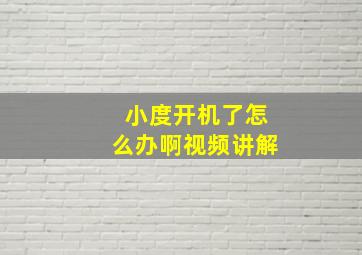 小度开机了怎么办啊视频讲解